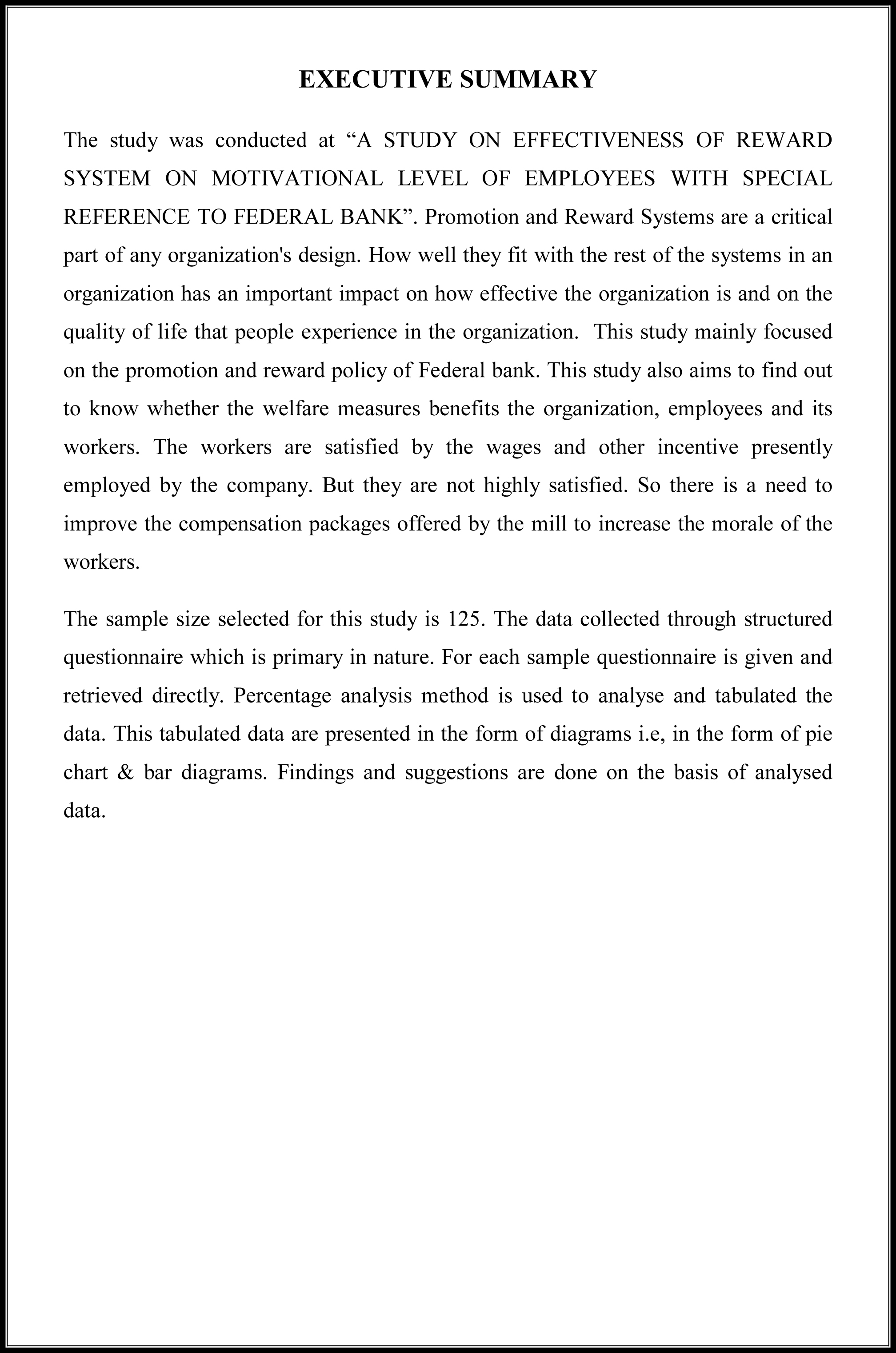 EXECUTIVE SUMMARY

The study was conducted at “A STUDY ON EFFECTIVENESS OF REWARD SYSTEM ON MOTIVATIONAL LEVEL OF EMPLOYEES WITH SPECIAL REFERENCE TO FEDERAL BANK”. Promotion and Reward Systems are a critical part of any organization's design. How well they fit with the rest of the systems in an organization has an important impact on how effective the organization is and on the quality of life that people experience in the organization. This study mainly focused on the promotion and reward policy of Federal bank. This study also aims to find out to know whether the welfare measures benefits the organization, employees and its workers. The workers are satisfied by the wages and other incentive presently employed by the company. But they are not highly satisfied. So there is a need to improve the compensation packages offered by the mill to increase the morale of the workers.

The sample size selected for this study is 125. The data collected through structured questionnaire which is primary in nature. For each sample questionnaire is given and retrieved directly. Percentage analysis method is used to analyse and tabulated the data. This tabulated data are presented in the form of diagrams i.e, in the form of pie chart & bar diagrams. Findings and suggestions are done on the basis of analysed data.